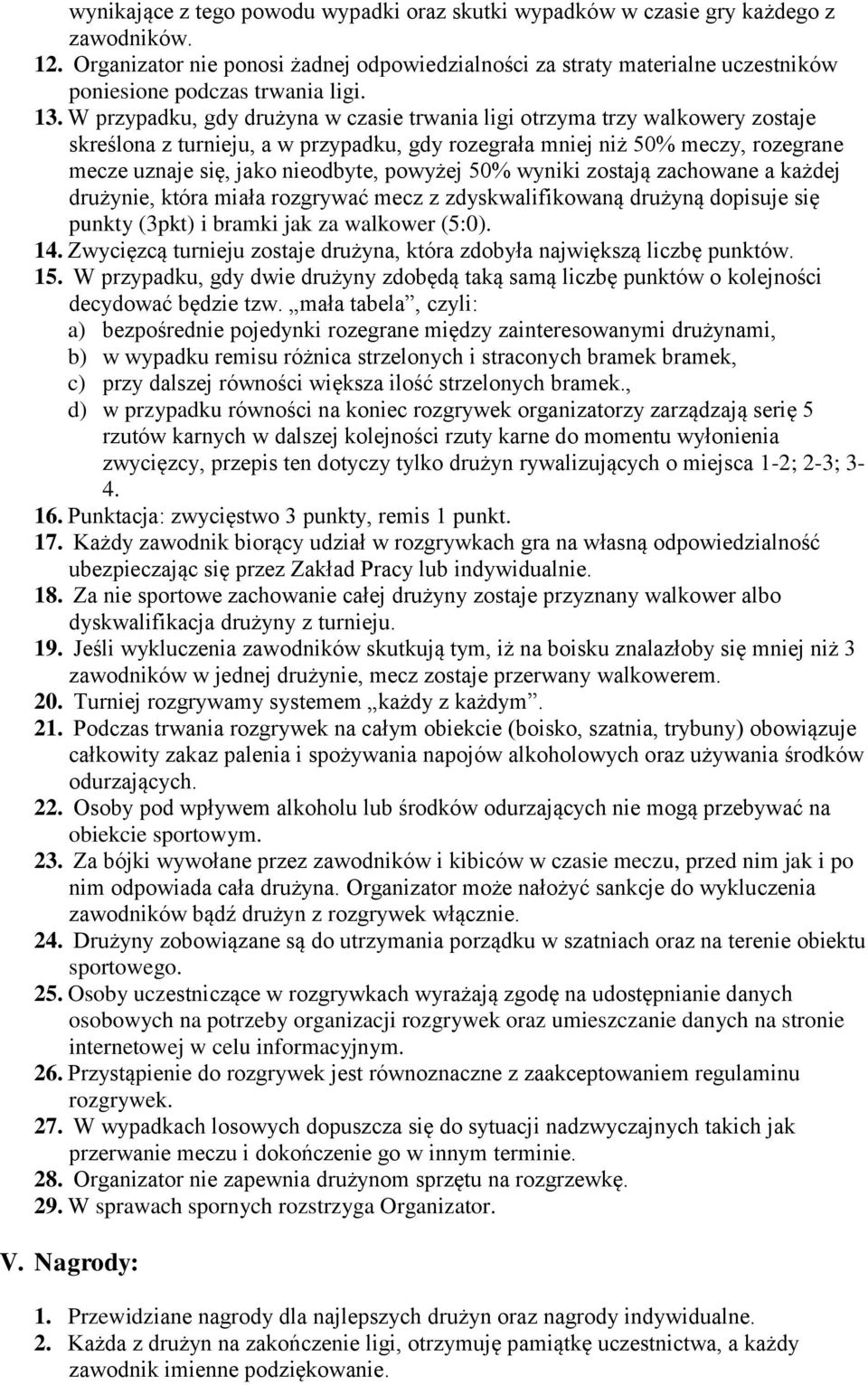 wynikające z tego powodu wypadki oraz skutki wypadków w czasie gry każdego z zawodników.

12. Organizator nie ponosi żadnej odpowiedzialności za straty materialne uczestników poniesione podczas trwania ligi.

13. W przypadku, gdy drużyna w czasie trwania ligi otrzyma trzy walkowery zostaje skreślona z turnieju, a w przypadku, gdy rozegrała mniej niż 50% meczy, rozegrane mecze uznaje się, jako nieodbyte, powyżej 50% wyniki zostają zachowane a każdej drużynie, która miała rozgrywać mecz z zdyskwalifikowaną drużyną dopisuje się punkty (3pkt) i bramki jak za walkower (5:0).

14. Zwycięzcą turnieju zostaje drużyna, która zdobyła największą liczbę punktów.

15. W przypadku, gdy dwie drużyny zdobędą taką samą liczbę punktów o kolejności decydować będzie tzw. „mała tabela”, czyli:
a) bezpośrednie pojedynki rozegrane między zainteresowanymi drużynami,
b) w wypadku remisu różnica strzelonych i straconych bramek bramek,
c) przy dalszej równości większa ilość strzelonych bramek.,
d) w przypadku równości na koniec rozgrywek organizatorzy zarządzają serię 5 rzutów karnych w dalszej kolejności rzuty karne do momentu wyłonienia zwycięzcy, przepis ten dotyczy tylko drużyn rywalizujących o miejsca 1-2; 2-3; 3-4.

16. Punktacja: zwycięstwo 3 punkty, remis 1 punkt.

17. Każdy zawodnik biorący udział w rozgrywkach gra na własną odpowiedzialność ubezpieczając się przez Zakład Pracy lub indywidualnie.

18. Za nie sportowe zachowanie całej drużyny zostaje przyznany walkower albo dyskwalifikacja drużyny z turnieju.

19. Jeśli wykluczenia zawodników skutkują tym, iż na boisku znalazłoby się mniej niż 3 zawodników w jednej drużynie, mecz zostaje przerwany walkowerem.

20. Turniej rozgrywamy systemem „każdy z każdym”.

21. Podczas trwania rozgrywek na całym obiekcie (boisko, szatnia, trybuny) obowiązuje całkowity zakaz palenia i spożywania napojów alkoholowych oraz używania środków odurzających.

22. Osoby pod wpływem alkoholu lub środków odurzających nie mogą przebywać na obiekcie sportowym.

23. Za bójki wywołane przez zawodników i kibiców w czasie meczu, przed nim jak i po nim odpowiada cała drużyna. Organizator może nałożyć sankcje do wykluczenia zawodników bądź drużyn z rozgrywek włącznie.

24. Drużyny zobowiązane są do utrzymania porządku w szatniach oraz na terenie obiektu sportowego.

25. Osoby uczestniczące w rozgrywkach wyrażają zgodę na udostępnianie danych osobowych na potrzeby organizacji rozgrywek oraz umieszczanie danych na stronie internetowej w celu informacyjnym.

26. Przystąpienie do rozgrywek jest równoznaczne z zaakceptowaniem regulaminu rozgrywek.

27. W wypadkach losowych dopuszcza się do sytuacji nadzwyczajnych takich jak przerwanie meczu i dokończenie go w innym terminie.

28. Organizator nie zapewnia drużynom sprzętu na rozgrzewkę.

29. W sprawach spornych rozstrzyga Organizator.

V. Nagrody:

1. Przewidziane nagrody dla najlepszych drużyn oraz nagrody indywidualne.
2. Każda z drużyn na zakończenie ligi, otrzymuję pamiątkę uczestnictwa, a każdy zawodnik imienne podziękowanie.